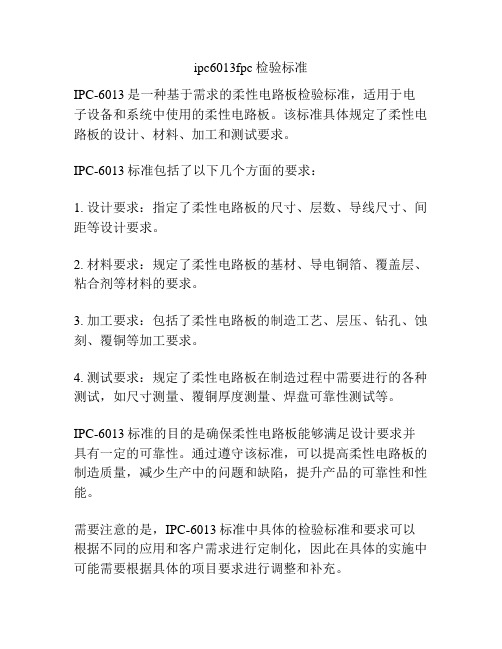 ipc6013fpc 检验标准

IPC-6013 是一种基于需求的柔性电路板检验标准，适用于电子设备和系统中使用的柔性电路板。该标准具体规定了柔性电路板的设计、材料、加工和测试要求。

IPC-6013 标准包括了以下几个方面的要求：

1. 设计要求：指定了柔性电路板的尺寸、层数、导线尺寸、间距等设计要求。

2. 材料要求：规定了柔性电路板的基材、导电铜箔、覆盖层、粘合剂等材料的要求。

3. 加工要求：包括了柔性电路板的制造工艺、层压、钻孔、蚀刻、覆铜等加工要求。

4. 测试要求：规定了柔性电路板在制造过程中需要进行的各种测试，如尺寸测量、覆铜厚度测量、焊盘可靠性测试等。

IPC-6013 标准的目的是确保柔性电路板能够满足设计要求并具有一定的可靠性。通过遵守该标准，可以提高柔性电路板的制造质量，减少生产中的问题和缺陷，提升产品的可靠性和性能。

需要注意的是，IPC-6013 标准中具体的检验标准和要求可以根据不同的应用和客户需求进行定制化，因此在具体的实施中可能需要根据具体的项目要求进行调整和补充。